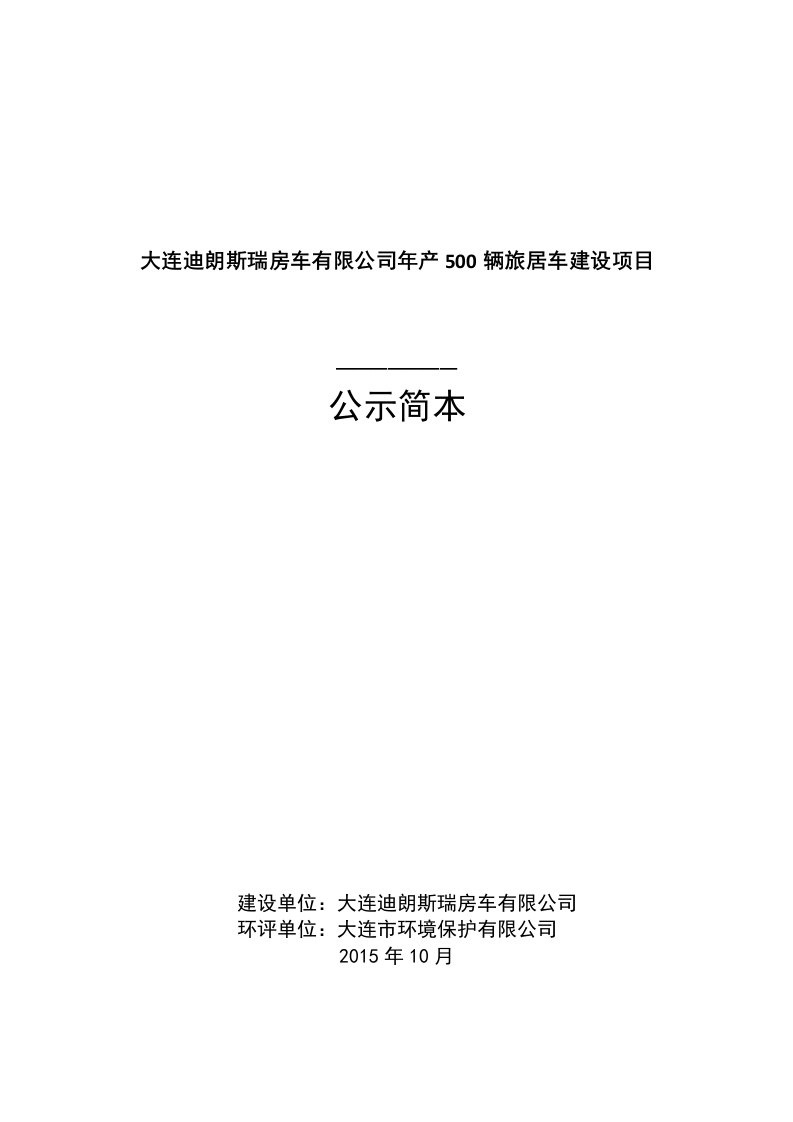 大连迪朗斯瑞房车有限公司年产 500 辆旅居车建设项目

——————

公示简本

建设单位：大连迪朗斯瑞房车有限公司
环评单位：大连市环境保护有限公司
2015 年 10 月